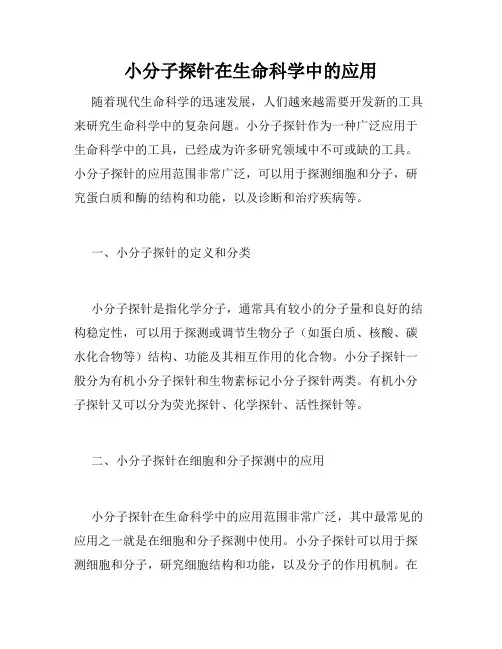 小分子探针在生命科学中的应用

随着现代生命科学的迅速发展，人们越来越需要开发新的工具来研究生命科学中的复杂问题。小分子探针作为一种广泛应用于生命科学中的工具，已经成为许多研究领域中不可或缺的工具。小分子探针的应用范围非常广泛，可以用于探测细胞和分子，研究蛋白质和酶的结构和功能，以及诊断和治疗疾病等。

一、小分子探针的定义和分类

小分子探针是指化学分子，通常具有较小的分子量和良好的结构稳定性，可以用于探测或调节生物分子（如蛋白质、核酸、碳水化合物等）结构、功能及其相互作用的化合物。小分子探针一般分为有机小分子探针和生物素标记小分子探针两类。有机小分子探针又可以分为荧光探针、化学探针、活性探针等。

二、小分子探针在细胞和分子探测中的应用

小分子探针在生命科学中的应用范围非常广泛，其中最常见的应用之一就是在细胞和分子探测中使用。小分子探针可以用于探测细胞和分子，研究细胞结构和功能，以及分子的作用机制。在